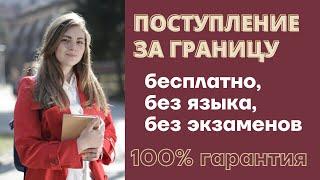 ПОСТУПЛЕНИЕ ЗА ГРАНИЦУ

бесплатно, без языка, без экзаменов

100% гарантия